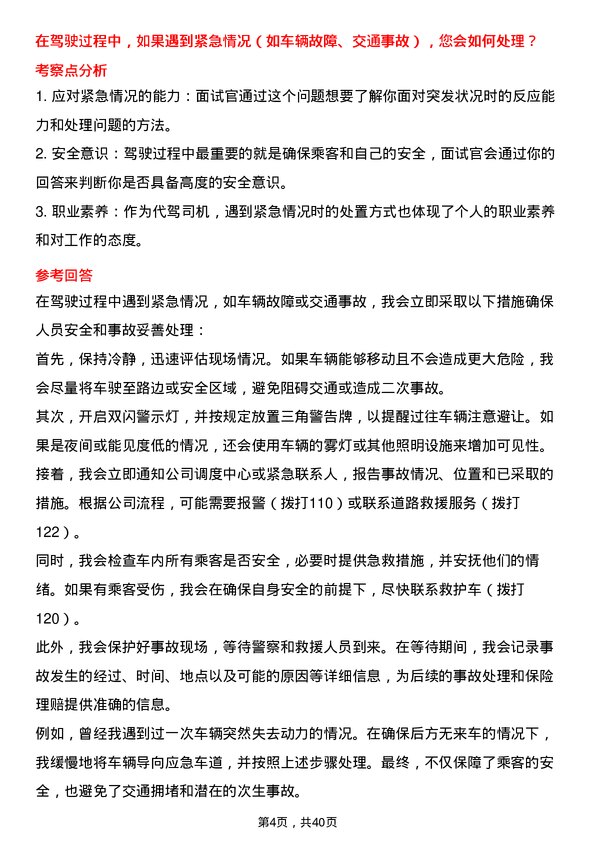 在驾驶过程中，如果遇到紧急情况（如车辆故障、交通事故），您会如何处理？

考察点分析

1. 应对紧急情况的能力：面试官通过这个问题想要了解你面对突发状况时的反应能力和处理问题的方法。

2. 安全意识：驾驶过程中最重要的就是确保乘客和自己的安全，面试官会通过你的回答来判断你是否具备高度的安全意识。

3. 职业素养：作为代驾司机，遇到紧急情况时的处置方式也体现了个人的职业素养和对工作的态度。

参考回答

在驾驶过程中遇到紧急情况，如车辆故障或交通事故，我会立即采取以下措施确保人员安全和事故妥善处理：

首先，保持冷静，迅速评估现场情况。如果车辆能够移动且不会造成更大危险，我会尽量将车驶至路边或安全区域，避免阻碍交通或造成二次事故。

其次，开启双闪警示灯，并按规定放置三角警告牌，以提醒过往车辆注意避让。如果是夜间或能见度低的情况，还会使用车辆的雾灯或其他照明设施来增加可见性。

接着，我会立即通知公司调度中心或紧急联系人，报告事故情况、位置和已采取的措施。根据公司流程，可能需要报警（拨打110）或联系道路救援服务（拨打122）。

同时，我会检查车内所有乘客是否安全，必要时提供急救措施，并安抚他们的情绪。如果有乘客受伤，我会在确保自身安全的前提下，尽快联系救护车（拨打120）。

此外，我会保护好事故现场，等待警察和救援人员到来。在等待期间，我会记录事故发生的经过、时间、地点以及可能的原因等详细信息，为后续的事故处理和保险理赔提供准确的信息。

例如，曾经我遇到过一次车辆突然失去动力的情况。在确保后方无来车的情况下，我缓慢地将车辆导向应急车道，并按照上述步骤处理。最终，不仅保障了乘客的安全，也避免了交通拥堵和潜在的次生事故。

第4页，共40页